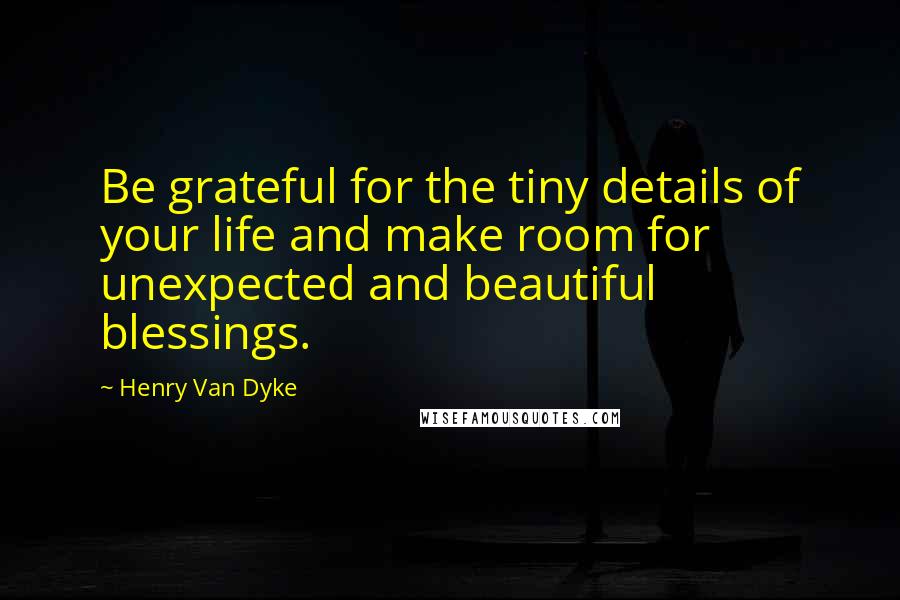 Be grateful for the tiny details of your life and make room for unexpected and beautiful blessings.

~ Henry Van Dyke

WISEFAMOUSQUOTES.COM